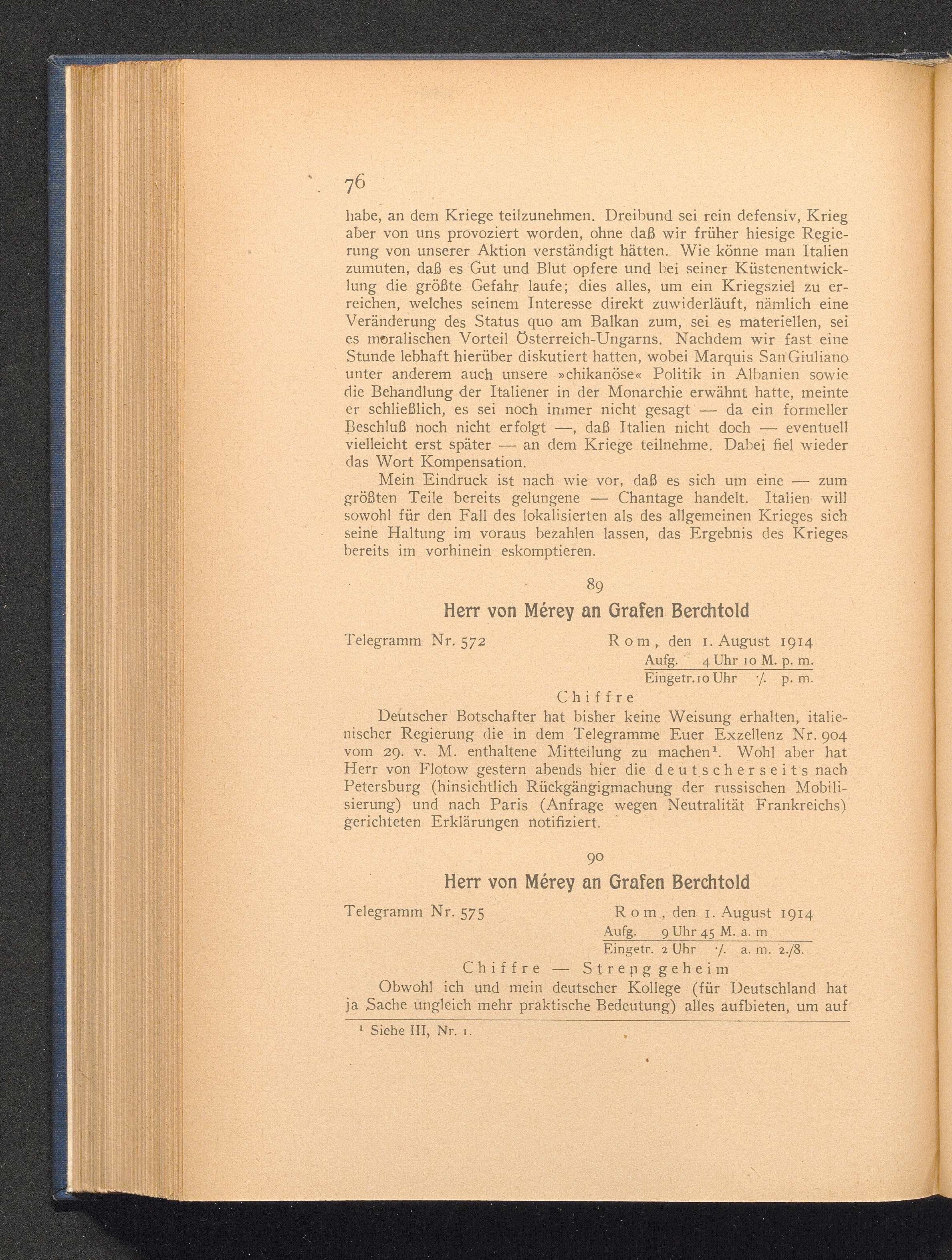 76

habe, an dem Kriege teilzunehmen. Dreibund sei rein defensiv, Krieg aber von uns provoziert worden, ohne daß wir früher hiesige Regierung von unserer Aktion verständigt hätten. Wie könne man Italien zumuten, daß es Gut und Blut opfere und bei seiner Küstenentwicklung die größte Gefahr laufe; dies alles, um ein Kriegsziel zu erreichen, welches seinem Interesse direkt zuwiderläuft, nämlich eine Veränderung des Status quo am Balkan zum, sei es materiellen, sei es moralischen Vorteil Österreich-Ungarns. Nachdem wir fast eine Stunde lebhaft hierüber diskutiert hatten, wobei Marquis San Giuliano unter anderem auch unsere »chikanöse« Politik in Albanien sowie die Behandlung der Italiener in der Monarchie erwähnt hatte, meinte er schließlich, es sei noch immer nicht gesagt — da ein formeller Beschluß noch nicht erfolgt —, daß Italien nicht doch — eventuell vielleicht erst später — an dem Kriege teilnehme. Dabei fiel wieder das Wort Kompensation.

Mein Eindruck ist nach wie vor, daß es sich um eine — zum größten Teile bereits gelungene — Chantage handelt. Italien will sowohl für den Fall des lokalisierten als des allgemeinen Krieges sich seine Haltung im voraus bezahlen lassen, das Ergebnis des Krieges bereits im vorhinein eskomptieren.

89

Herr von Mérey an Grafen Berchtold

Telegramm Nr. 572 Rom, den 1. August 1914
Aufg. 4 Uhr 10 M. p. m.
Eingetr. 10 Uhr ·/. p. m.

Chiffre

Deutscher Botschafter hat bisher keine Weisung erhalten, italienischer Regierung die in dem Telegramme Euer Exzellenz Nr. 904 vom 29. v. M. enthaltene Mitteilung zu machen¹. Wohl aber hat Herr von Flotow gestern abends hier die deutscherseits nach Petersburg (hinsichtlich Rückgängigmachung der russischen Mobilisierung) und nach Paris (Anfrage wegen Neutralität Frankreichs) gerichteten Erklärungen notifiziert.

90

Herr von Mérey an Grafen Berchtold

Telegramm Nr. 575 Rom, den 1. August 1914
Aufg. 9 Uhr 45 M. a. m
Eingetr. 2 Uhr ·/. a. m. 2./8.

Chiffre — Streng geheim

Obwohl ich und mein deutscher Kollege (für Deutschland hat ja Sache ungleich mehr praktische Bedeutung) alles aufbieten, um auf

¹ Siehe III, Nr. 1.